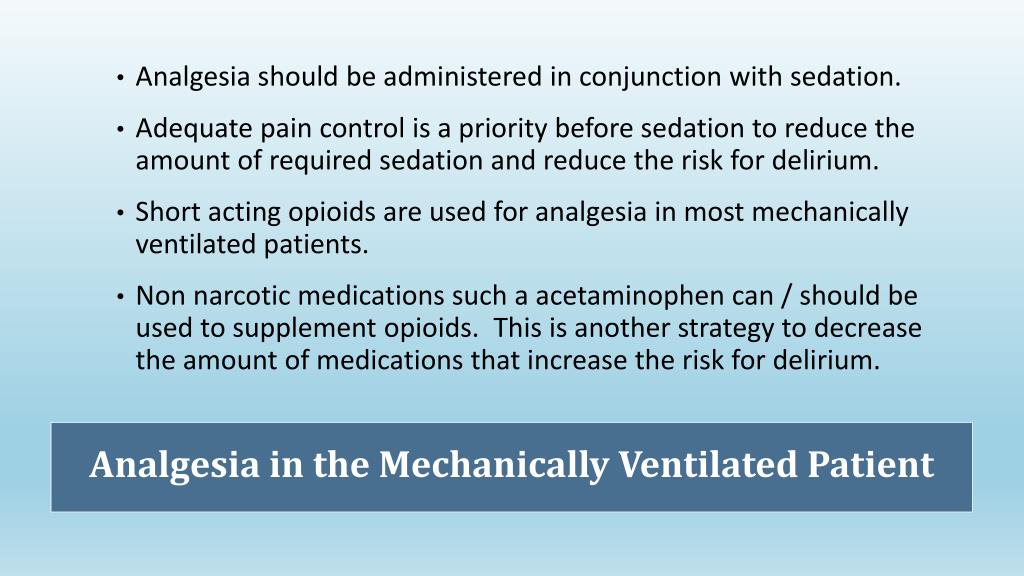 • Analgesia should be administered in conjunction with sedation.

• Adequate pain control is a priority before sedation to reduce the amount of required sedation and reduce the risk for delirium.

• Short acting opioids are used for analgesia in most mechanically ventilated patients.

• Non narcotic medications such a acetaminophen can / should be used to supplement opioids. This is another strategy to decrease the amount of medications that increase the risk for delirium.

Analgesia in the Mechanically Ventilated Patient